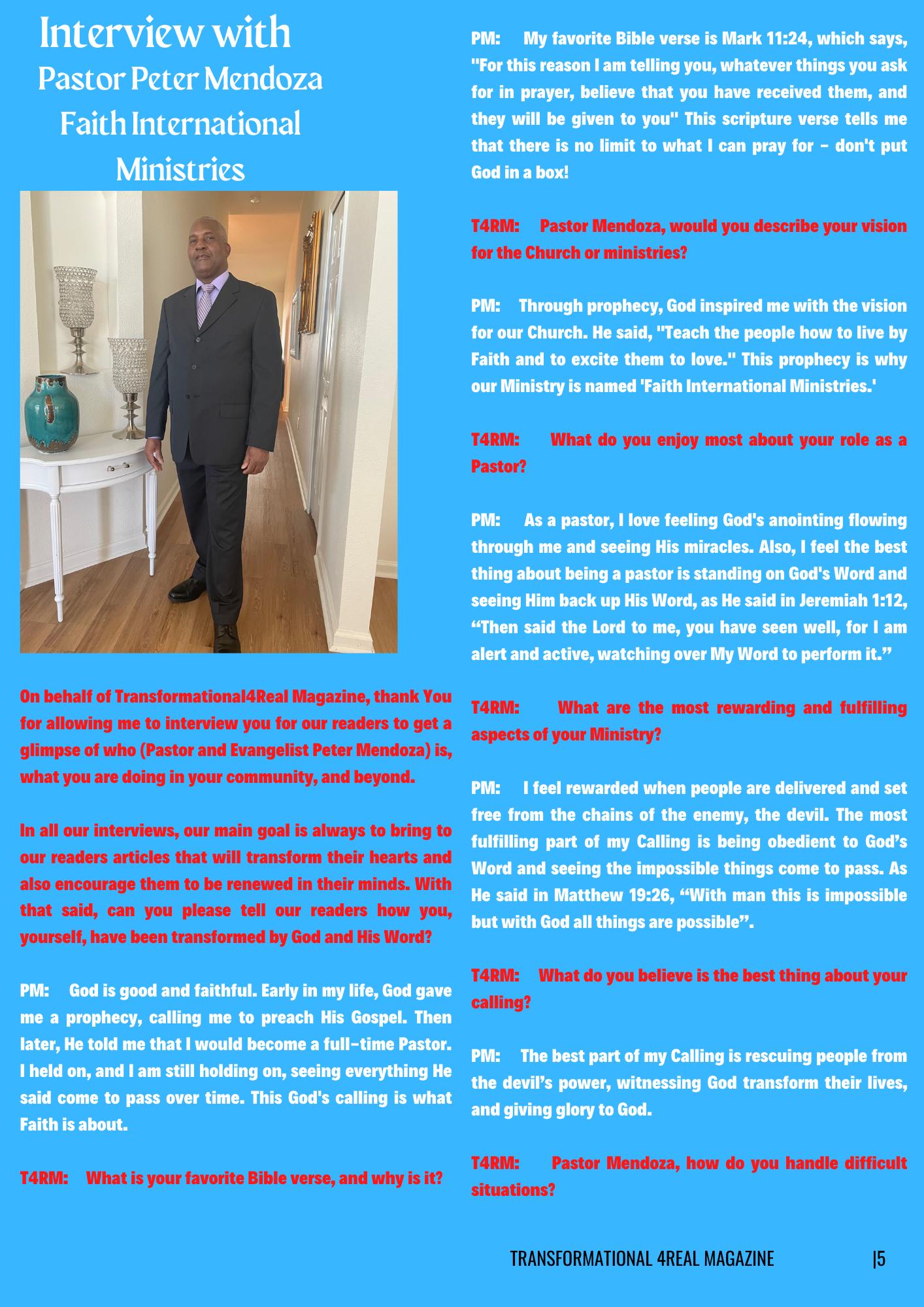 Interview with
Pastor Peter Mendoza
Faith International
Ministries

On behalf of Transformational4Real Magazine, thank You for allowing me to interview you for our readers to get a glimpse of who (Pastor and Evangelist Peter Mendoza) is, what you are doing in your community, and beyond.

In all our interviews, our main goal is always to bring to our readers articles that will transform their hearts and also encourage them to be renewed in their minds. With that said, can you please tell our readers how you, yourself, have been transformed by God and His Word?

PM: God is good and faithful. Early in my life, God gave me a prophecy, calling me to preach His Gospel. Then later, He told me that I would become a full-time Pastor. I held on, and I am still holding on, seeing everything He said come to pass over time. This God's calling is what Faith is about.

T4RM: What is your favorite Bible verse, and why is it?

PM: My favorite Bible verse is Mark 11:24, which says, "For this reason I am telling you, whatever things you ask for in prayer, believe that you have received them, and they will be given to you" This scripture verse tells me that there is no limit to what I can pray for - don't put God in a box!

T4RM: Pastor Mendoza, would you describe your vision for the Church or ministries?

PM: Through prophecy, God inspired me with the vision for our Church. He said, "Teach the people how to live by Faith and to excite them to love." This prophecy is why our Ministry is named 'Faith International Ministries.'

T4RM: What do you enjoy most about your role as a Pastor?

PM: As a pastor, I love feeling God's anointing flowing through me and seeing His miracles. Also, I feel the best thing about being a pastor is standing on God's Word and seeing Him back up His Word, as He said in Jeremiah 1:12, “Then said the Lord to me, you have seen well, for I am alert and active, watching over My Word to perform it.”

T4RM: What are the most rewarding and fulfilling aspects of your Ministry?

PM: I feel rewarded when people are delivered and set free from the chains of the enemy, the devil. The most fulfilling part of my Calling is being obedient to God’s Word and seeing the impossible things come to pass. As He said in Matthew 19:26, “With man this is impossible but with God all things are possible”.

T4RM: What do you believe is the best thing about your calling?

PM: The best part of my Calling is rescuing people from the devil’s power, witnessing God transform their lives, and giving glory to God.

T4RM: Pastor Mendoza, how do you handle difficult situations?

TRANSFORMATIONAL 4REAL MAGAZINE |5